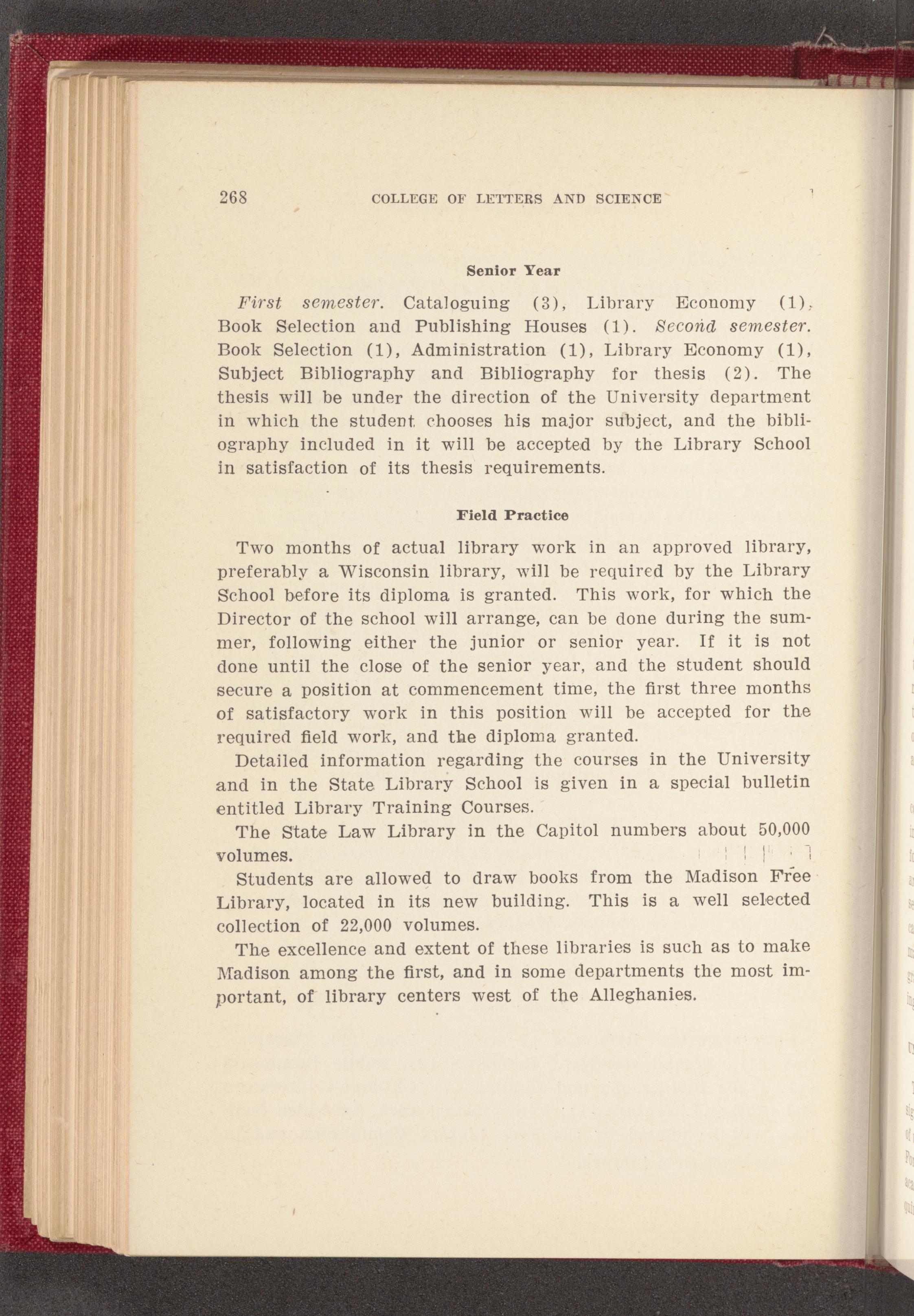 268 COLLEGE OF LETTERS AND SCIENCE

Senior Year

First semester. Cataloguing (3), Library Economy (1), Book Selection and Publishing Houses (1). Second semester. Book Selection (1), Administration (1), Library Economy (1), Subject Bibliography and Bibliography for thesis (2). The thesis will be under the direction of the University department in which the student chooses his major subject, and the bibliography included in it will be accepted by the Library School in satisfaction of its thesis requirements.

Field Practice

Two months of actual library work in an approved library, preferably a Wisconsin library, will be required by the Library School before its diploma is granted. This work, for which the Director of the school will arrange, can be done during the summer, following either the junior or senior year. If it is not done until the close of the senior year, and the student should secure a position at commencement time, the first three months of satisfactory work in this position will be accepted for the required field work, and the diploma granted.

Detailed information regarding the courses in the University and in the State Library School is given in a special bulletin entitled Library Training Courses.

The State Law Library in the Capitol numbers about 50,000 volumes.

Students are allowed to draw books from the Madison Free Library, located in its new building. This is a well selected collection of 22,000 volumes.

The excellence and extent of these libraries is such as to make Madison among the first, and in some departments the most important, of library centers west of the Alleghanies.